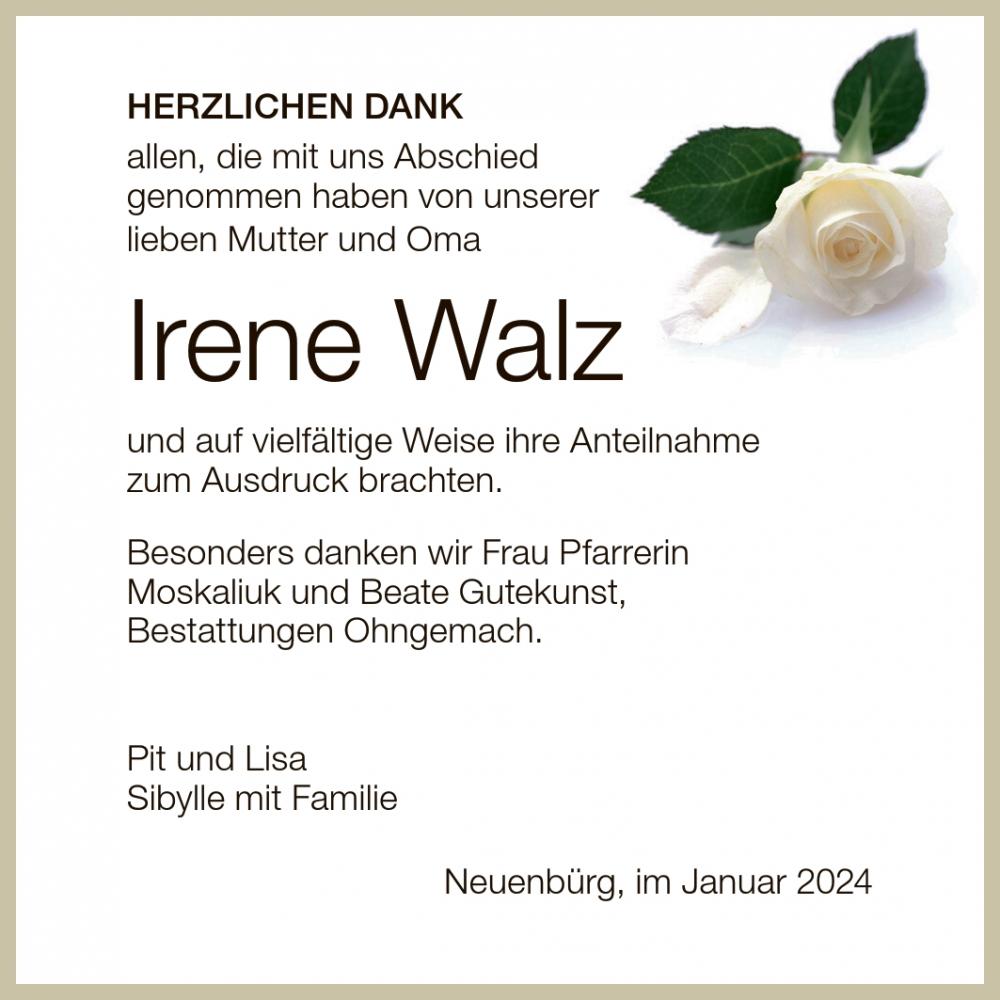 HERZLICHEN DANK
allen, die mit uns Abschied genommen haben von unserer lieben Mutter und Oma

Irene Walz

und auf vielfältige Weise ihre Anteilnahme zum Ausdruck brachten.

Besonders danken wir Frau Pfarrerin Moskaliuk und Beate Gutekunst, Bestattungen Ohngemach.

Pit und Lisa
Sibylle mit Familie

Neuenbürg, im Januar 2024